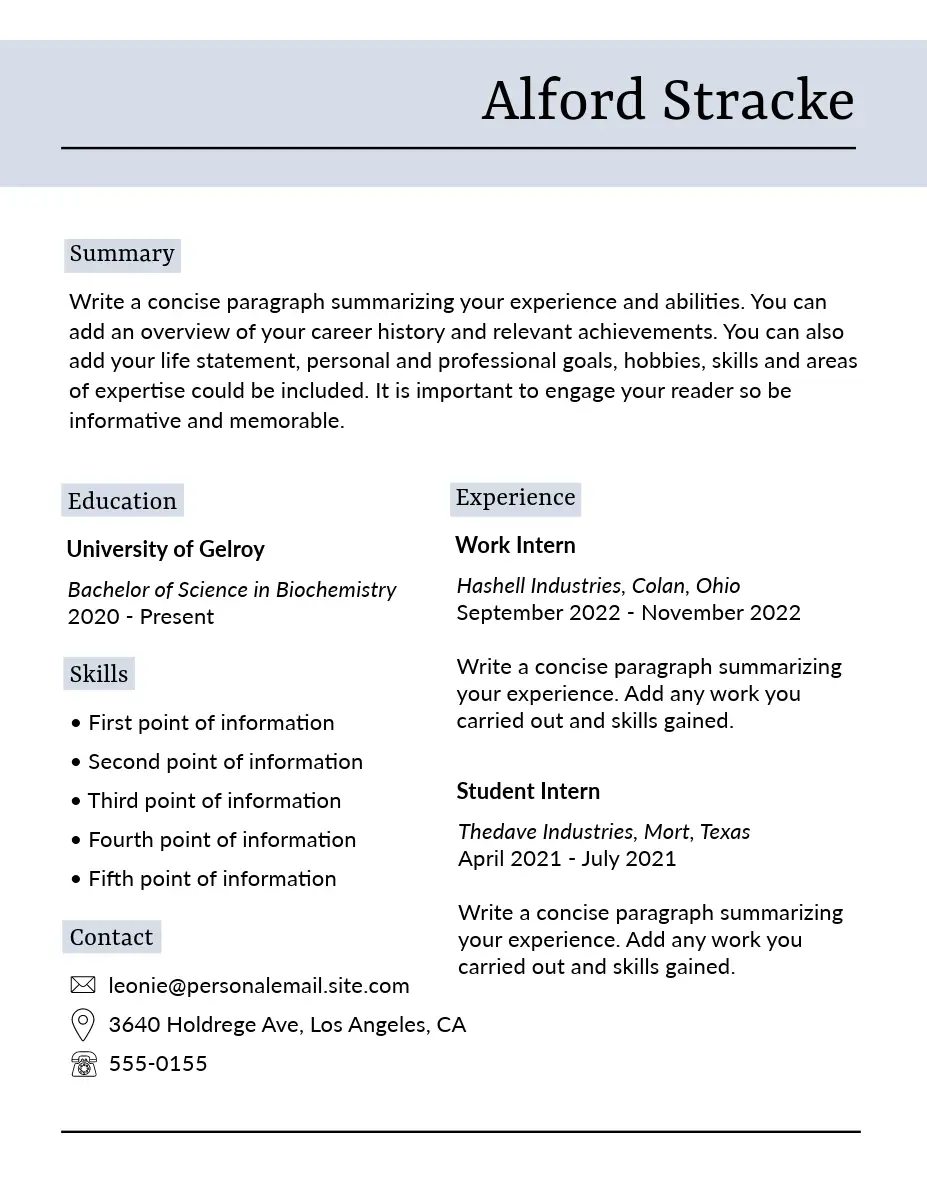 Alford Stracke

Summary

Write a concise paragraph summarizing your experience and abilities. You can add an overview of your career history and relevant achievements. You can also add your life statement, personal and professional goals, hobbies, skills and areas of expertise could be included. It is important to engage your reader so be informative and memorable.

Education

University of Gelroy

Bachelor of Science in Biochemistry
2020 - Present

Skills

• First point of information
• Second point of information
• Third point of information
• Fourth point of information
• Fifth point of information

Contact

leonie@personalemail.site.com
3640 Holdrege Ave, Los Angeles, CA
555-0155

Experience

Work Intern

Hashell Industries, Colan, Ohio
September 2022 - November 2022

Write a concise paragraph summarizing your experience. Add any work you carried out and skills gained.

Student Intern

Thedave Industries, Mort, Texas
April 2021 - July 2021

Write a concise paragraph summarizing your experience. Add any work you carried out and skills gained.